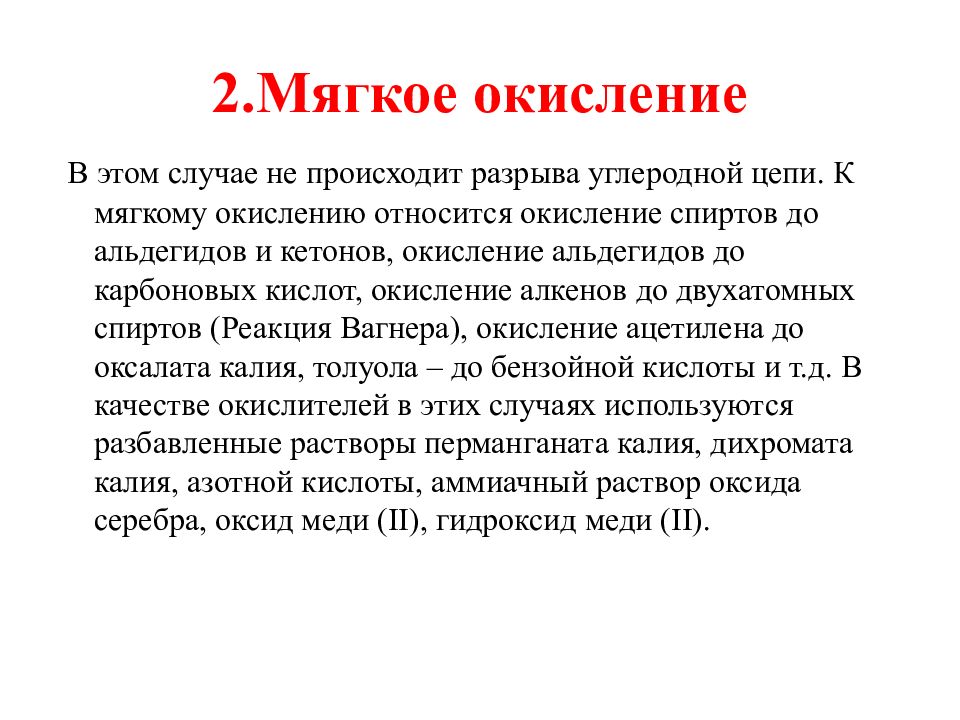 2.Мягкое окисление

В этом случае не происходит разрыва углеродной цепи. К мягкому окислению относится окисление спиртов до альдегидов и кетонов, окисление альдегидов до карбоновых кислот, окисление алкенов до двухатомных спиртов (Реакция Вагнера), окисление ацетилена до оксалата калия, толуола – до бензойной кислоты и т.д. В качестве окислителей в этих случаях используются разбавленные растворы перманганата калия, дихромата калия, азотной кислоты, аммиачный раствор оксида серебра, оксид меди (II), гидроксид меди (II).